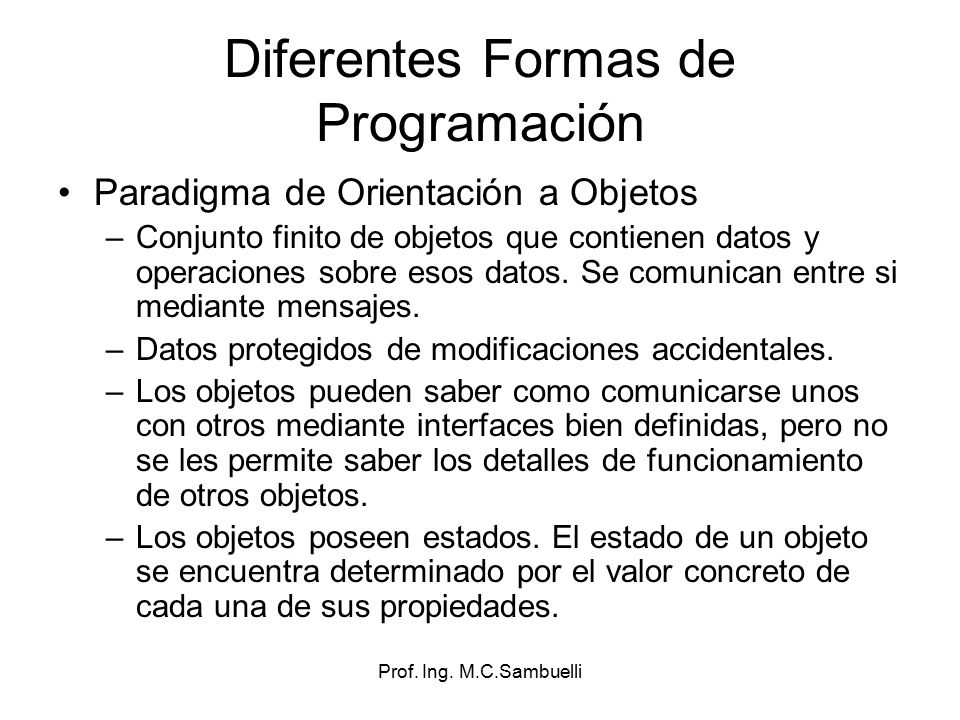 Diferentes Formas de Programación

• Paradigma de Orientación a Objetos
– Conjunto finito de objetos que contienen datos y operaciones sobre esos datos. Se comunican entre si mediante mensajes.
– Datos protegidos de modificaciones accidentales.
– Los objetos pueden saber como comunicarse unos con otros mediante interfaces bien definidas, pero no se les permite saber los detalles de funcionamiento de otros objetos.
– Los objetos poseen estados. El estado de un objeto se encuentra determinado por el valor concreto de cada una de sus propiedades.

Prof. Ing. M.C.Sambuelli